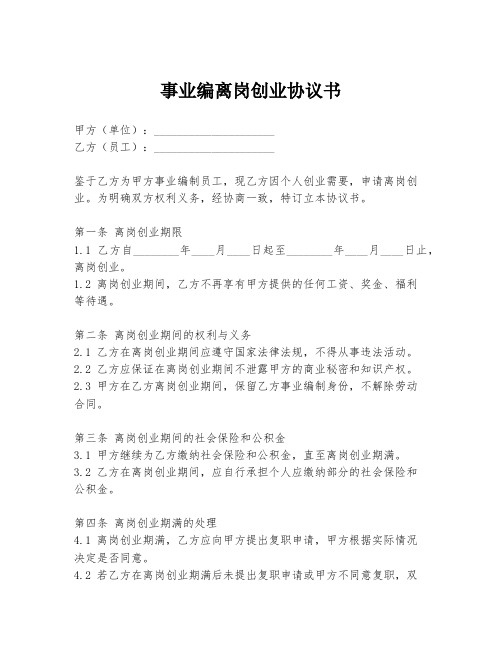 事业编离岗创业协议书

甲方（单位）：____________________
乙方（员工）：____________________

鉴于乙方为甲方事业编制员工，现乙方因个人创业需要，申请离岗创业。为明确双方权利义务，经协商一致，特订立本协议书。

第一条 离岗创业期限
1.1 乙方自________年____月____日起至________年____月____日止，离岗创业。
1.2 离岗创业期间，乙方不再享有甲方提供的任何工资、奖金、福利等待遇。

第二条 离岗创业期间的权利与义务
2.1 乙方在离岗创业期间应遵守国家法律法规，不得从事违法活动。
2.2 乙方应保证在离岗创业期间不泄露甲方的商业秘密和知识产权。
2.3 甲方在乙方离岗创业期间，保留乙方事业编制身份，不解除劳动合同。

第三条 离岗创业期间的社会保险和公积金
3.1 甲方继续为乙方缴纳社会保险和公积金，直至离岗创业期满。
3.2 乙方在离岗创业期间，应自行承担个人应缴纳部分的社会保险和公积金。

第四条 离岗创业期满的处理
4.1 离岗创业期满，乙方应向甲方提出复职申请，甲方根据实际情况决定是否同意。
4.2 若乙方在离岗创业期满后未提出复职申请或甲方不同意复职，双